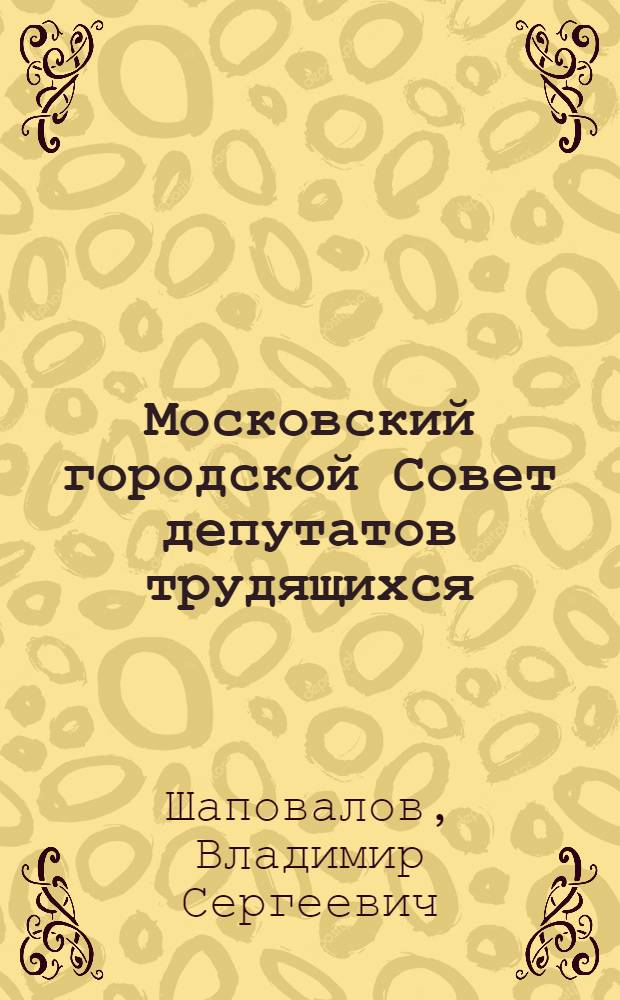 Московский городской Совет депутатов трудящихся

Шаповалов, Владимир Сергеевич